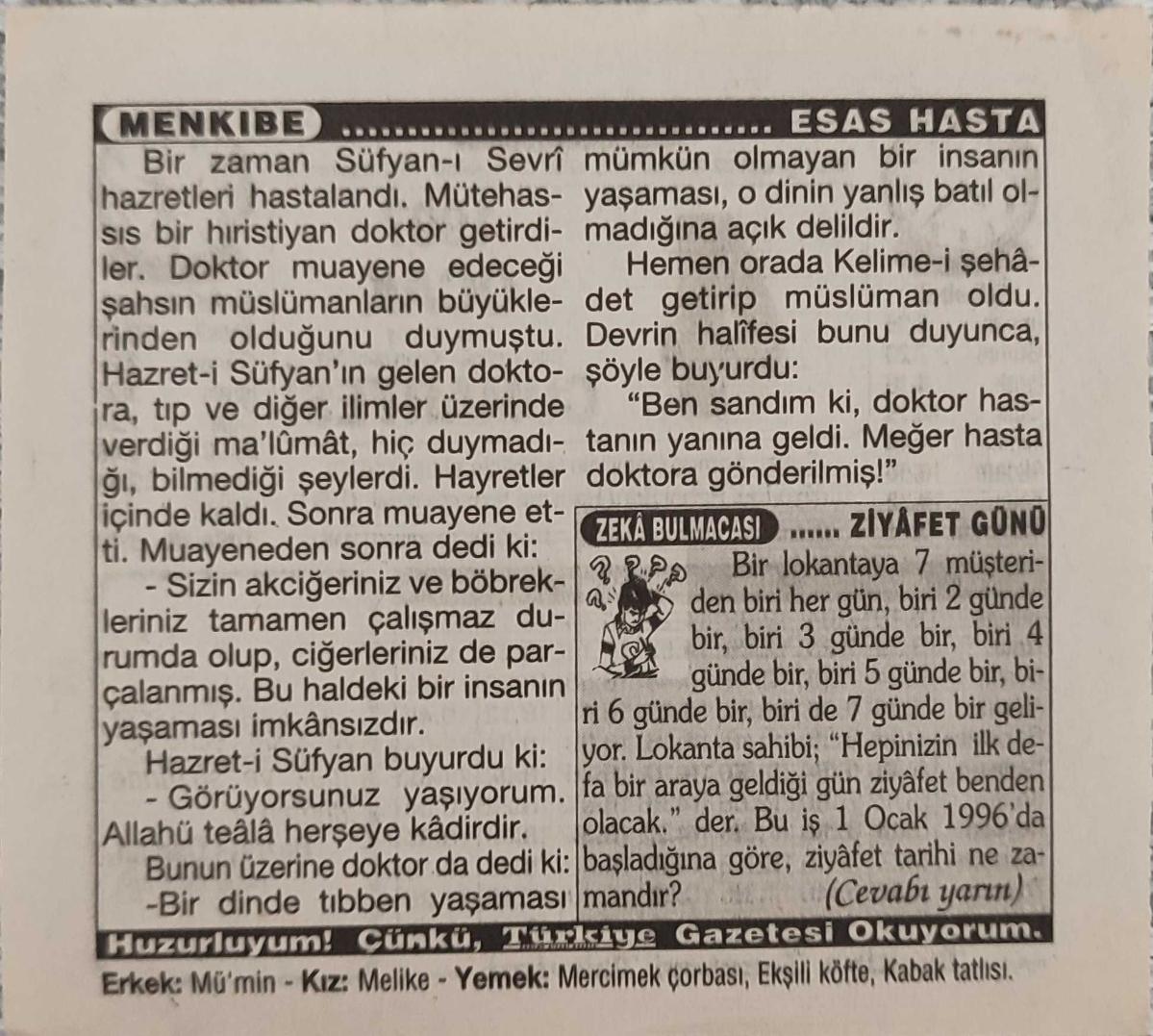 MENKIBE ........................... ESAS HASTA

Bir zaman Süfyan-ı Sevrî hazretleri hastalandı. Mütehassıs bir hıristiyan doktor getirdiler. Doktor muayene edeceği şahsın müslümanların büyüklerinden olduğunu duymuştu. Hazret-i Süfyan'ın gelen doktora, tıp ve diğer ilimler üzerinde verdiği ma'lûmât, hiç duymadığı, bilmediği şeylerdi. Hayretler içinde kaldı. Sonra muayene etti. Muayeneden sonra dedi ki:

- Sizin akciğeriniz ve böbrekleriniz tamamen çalışmaz durumda olup, ciğerleriniz de parçalanmış. Bu haldeki bir insanın yaşaması imkânsızdır.

Hazret-i Süfyan buyurdu ki:

- Görüyorsunuz yaşıyorum. Allahü teâlâ herşeye kâdirdir.

Bunun üzerine doktor da dedi ki:

-Bir dinde tıbben yaşaması mümkün olmayan bir insanın yaşaması, o dinin yanlış batıl olmadığına açık delildir.

Hemen orada Kelime-i şehâdet getirip müslüman oldu. Devrin halîfesi bunu duyunca, şöyle buyurdu:

"Ben sandım ki, doktor hastanın yanına geldi. Meğer hasta doktora gönderilmiş!"

ZEKÂ BULMACASI ...... ZİYÂFET GÜNÜ

Bir lokantaya 7 müşteriden biri her gün, biri 2 günde bir, biri 3 günde bir, biri 4 günde bir, biri 5 günde bir, biri 6 günde bir, biri de 7 günde bir geliyor. Lokanta sahibi; "Hepinizin ilk defa bir araya geldiği gün ziyâfet benden olacak." der. Bu iş 1 Ocak 1996'da başladığına göre, ziyâfet tarihi ne zamandır? (Cevabı yarın)

Huzurluyum! Çünkü, Türkiye Gazetesi Okuyorum.

Erkek: Mü'min - Kız: Melike - Yemek: Mercimek çorbası, Ekşili köfte, Kabak tatlısı.